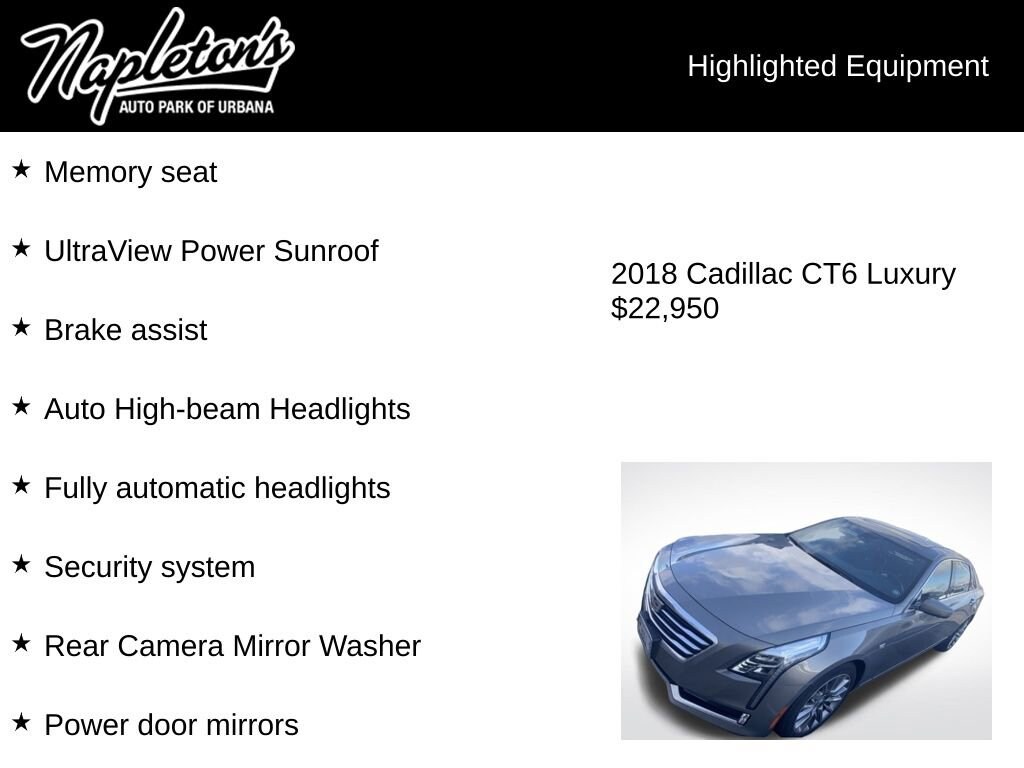 Napleton's
AUTO PARK OF URBANA

Highlighted Equipment

★ Memory seat

★ UltraView Power Sunroof

★ Brake assist

★ Auto High-beam Headlights

★ Fully automatic headlights

★ Security system

★ Rear Camera Mirror Washer

★ Power door mirrors

2018 Cadillac CT6 Luxury
$22,950